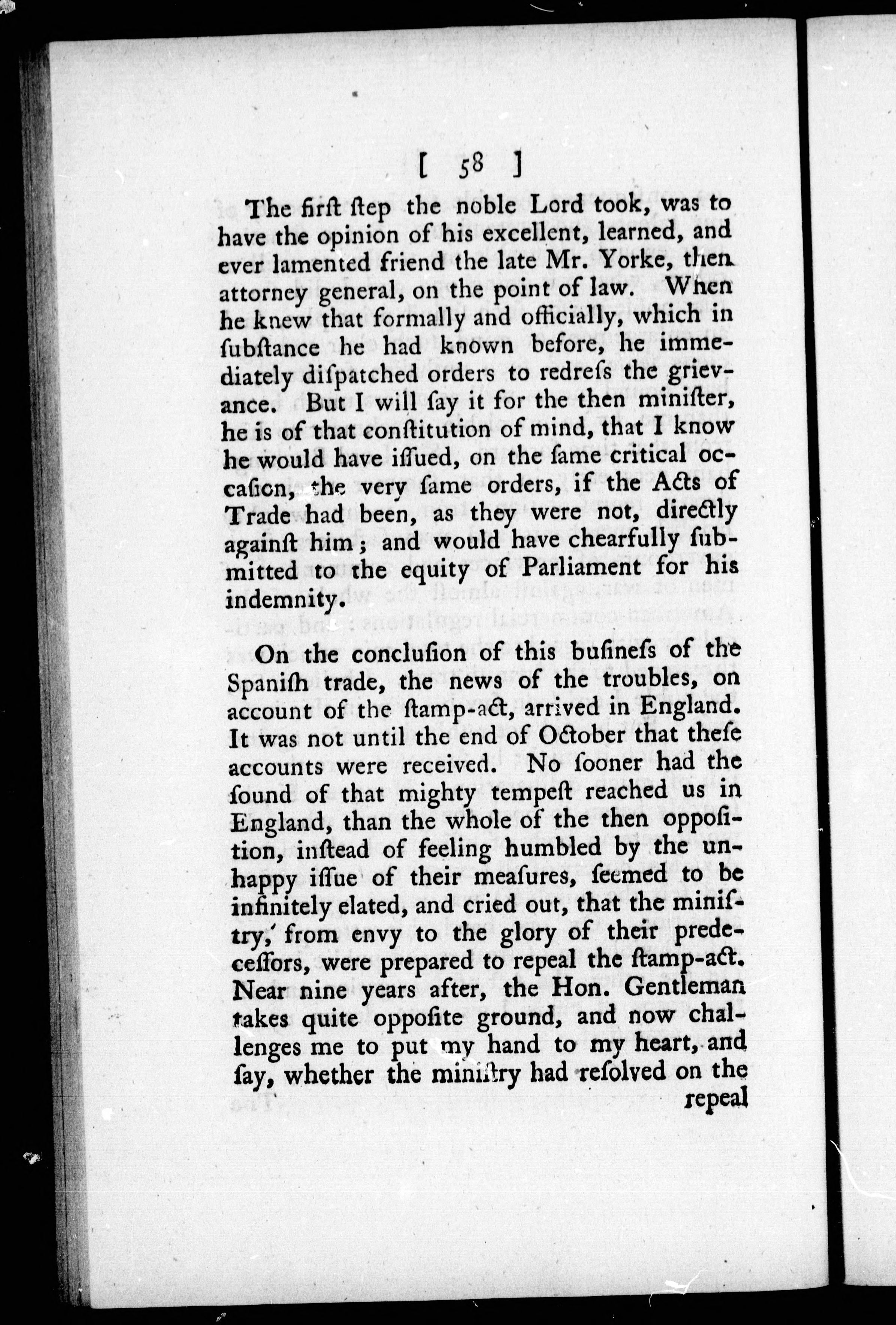 [ 58 ]

The firſt ſtep the noble Lord took, was to have the opinion of his excellent, learned, and ever lamented friend the late Mr. Yorke, then attorney general, on the point of law. When he knew that formally and officially, which in ſubſtance he had known before, he immediately diſpatched orders to redreſs the grievance. But I will ſay it for the then miniſter, he is of that conſtitution of mind, that I know he would have iſſued, on the ſame critical occaſion, the very ſame orders, if the Acts of Trade had been, as they were not, directly againſt him; and would have chearfully ſubmitted to the equity of Parliament for his indemnity.

On the concluſion of this buſineſs of the Spaniſh trade, the news of the troubles, on account of the ſtamp-act, arrived in England. It was not until the end of October that theſe accounts were received. No ſooner had the ſound of that mighty tempeſt reached us in England, than the whole of the then oppoſition, inſtead of feeling humbled by the unhappy iſſue of their meaſures, ſeemed to be infinitely elated, and cried out, that the miniſtry, from envy to the glory of their predeceſſors, were prepared to repeal the ſtamp-act. Near nine years after, the Hon. Gentleman takes quite oppoſite ground, and now challenges me to put my hand to my heart, and ſay, whether the miniſtry had reſolved on the repeal